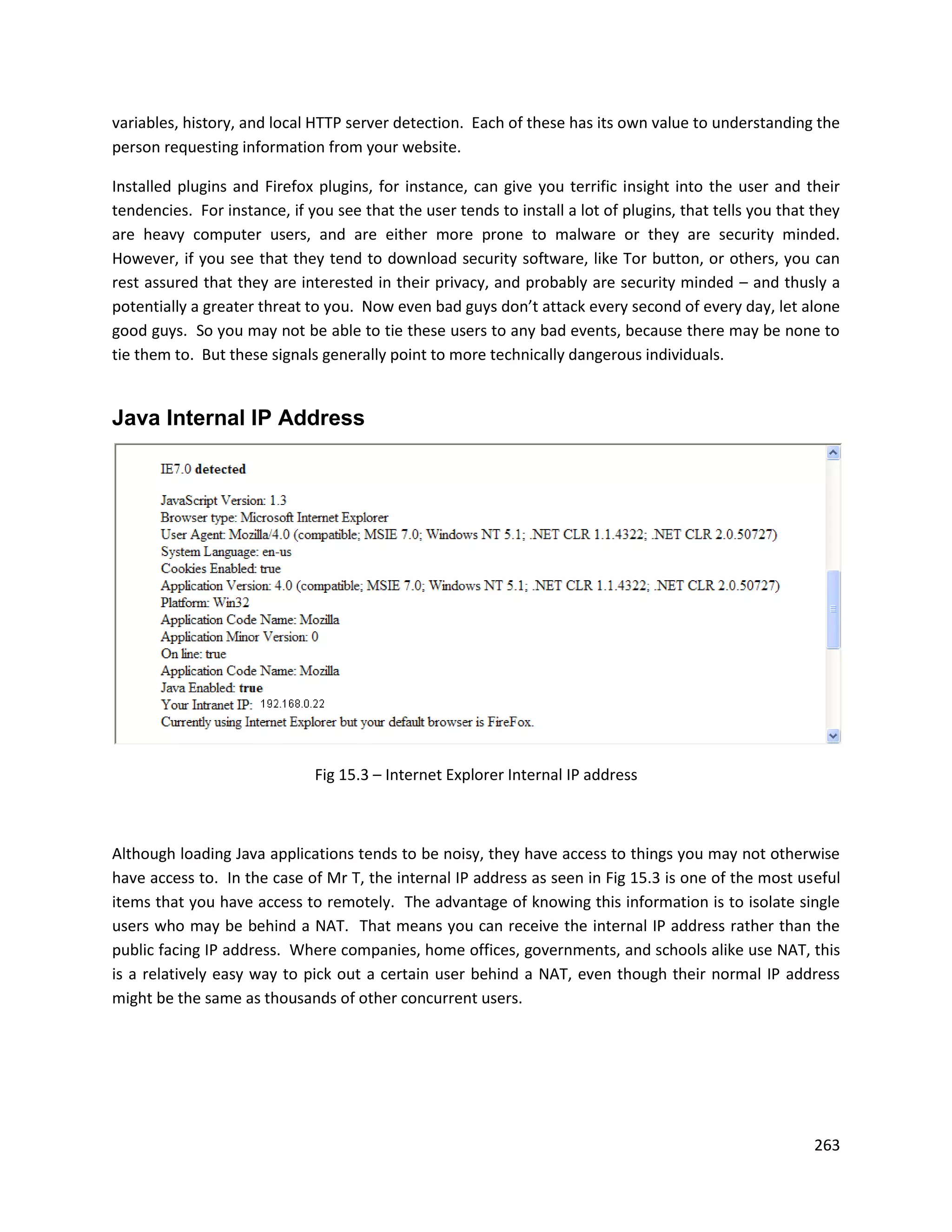 variables, history, and local HTTP server detection. Each of these has its own value to understanding the person requesting information from your website.

Installed plugins and Firefox plugins, for instance, can give you terrific insight into the user and their tendencies. For instance, if you see that the user tends to install a lot of plugins, that tells you that they are heavy computer users, and are either more prone to malware or they are security minded. However, if you see that they tend to download security software, like Tor button, or others, you can rest assured that they are interested in their privacy, and probably are security minded – and thusly a potentially a greater threat to you. Now even bad guys don't attack every second of every day, let alone good guys. So you may not be able to tie these users to any bad events, because there may be none to tie them to. But these signals generally point to more technically dangerous individuals.

Java Internal IP Address

IE7.0 detected

JavaScript Version: 1.3
Browser type: Microsoft Internet Explorer
User Agent: Mozilla/4.0 (compatible; MSIE 7.0; Windows NT 5.1; .NET CLR 1.1.4322; .NET CLR 2.0.50727)
System Language: en-us
Cookies Enabled: true
Application Version: 4.0 (compatible; MSIE 7.0; Windows NT 5.1; .NET CLR 1.1.4322; .NET CLR 2.0.50727)
Platform: Win32
Application Code Name: Mozilla
Application Minor Version: 0
On line: true
Application Code Name: Mozilla
Java Enabled: true
Your Intranet IP: 192.168.0.22
Currently using Internet Explorer but your default browser is FireFox.

Fig 15.3 – Internet Explorer Internal IP address

Although loading Java applications tends to be noisy, they have access to things you may not otherwise have access to. In the case of Mr T, the internal IP address as seen in Fig 15.3 is one of the most useful items that you have access to remotely. The advantage of knowing this information is to isolate single users who may be behind a NAT. That means you can receive the internal IP address rather than the public facing IP address. Where companies, home offices, governments, and schools alike use NAT, this is a relatively easy way to pick out a certain user behind a NAT, even though their normal IP address might be the same as thousands of other concurrent users.

263